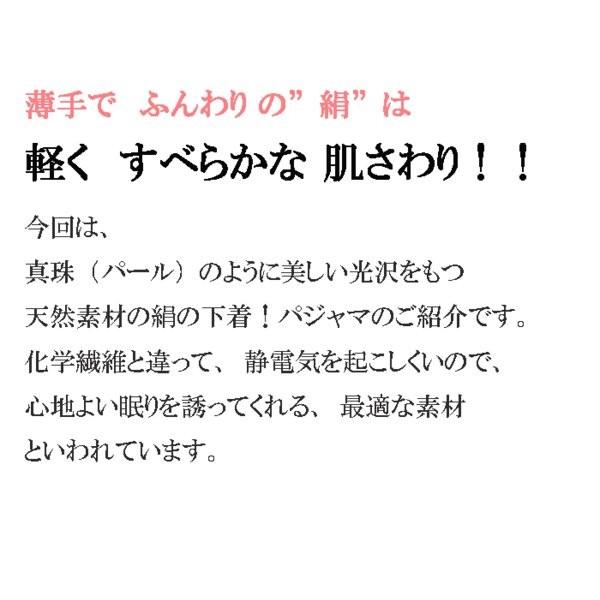 薄手で　ふんわり の”絹”は

軽く　すべらかな 肌さわり！！

今回は、
真珠（パール）のように美しい光沢をもつ
天然素材の絹の下着！パジャマのご紹介です。
化学繊維と違って、 静電気を起こしくいので、
心地よい眠りを誘ってくれる、 最適な素材
といわれています。